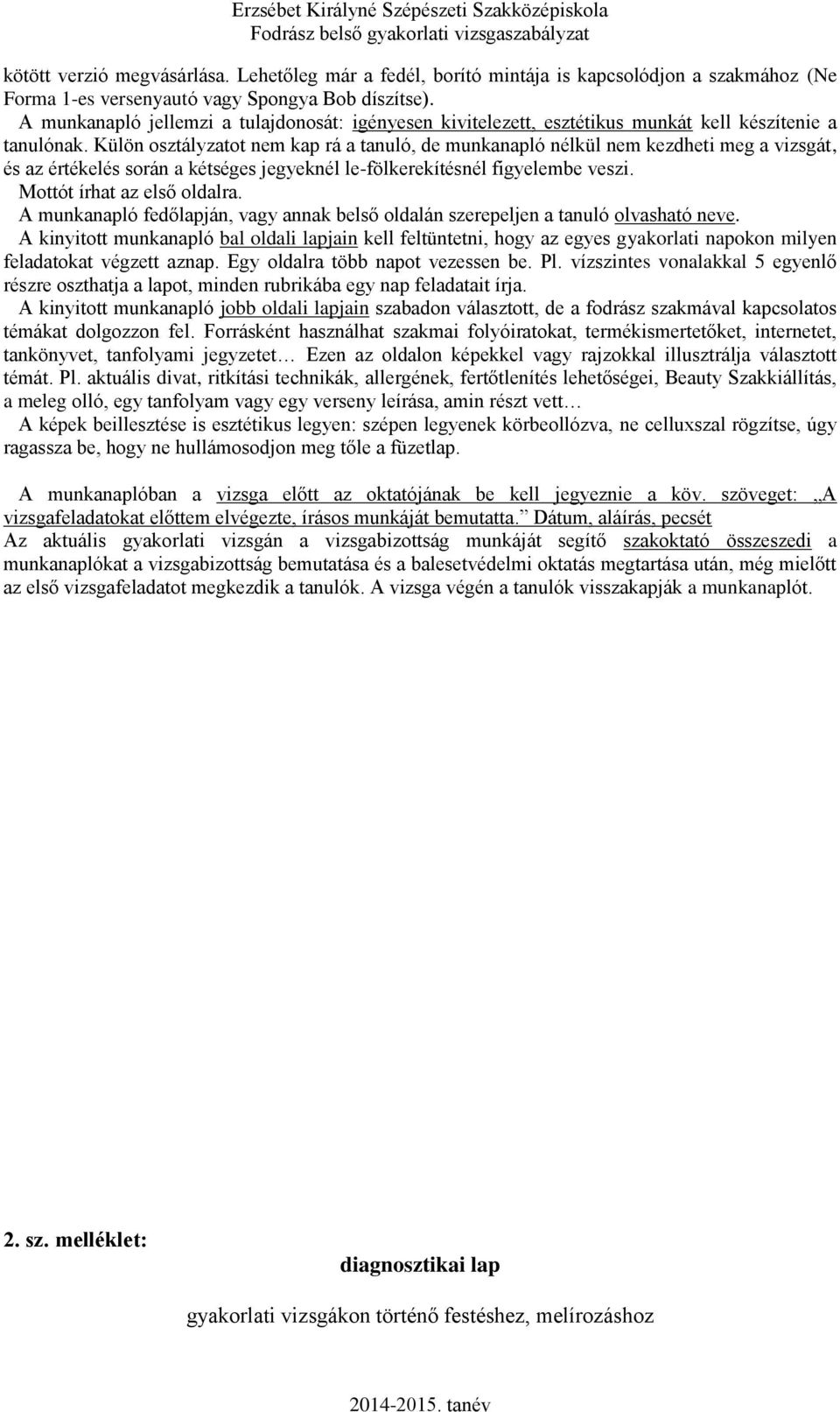 Erzsébet Királyné Szépészeti Szakközépiskola
Fodrász belső gyakorlati vizsgaszabályzat

kötött verzió megvásárlása. Lehetőleg már a fedél, borító mintája is kapcsolódjon a szakmához (Ne Forma 1-es versenyautó vagy Spongya Bob díszítse).
A munkanapló jellemzi a tulajdonosát: igényesen kivitelezett, esztétikus munkát kell készítenie a tanulónak. Külön osztályzatot nem kap rá a tanuló, de munkanapló nélkül nem kezdheti meg a vizsgát, és az értékelés során a kétséges jegyeknél le-fölkerekítésnél figyelembe veszi.
Mottót írhat az első oldalra.
A munkanapló fedőlapján, vagy annak belső oldalán szerepeljen a tanuló olvasható neve.
A kinyitott munkanapló bal oldali lapjain kell feltüntetni, hogy az egyes gyakorlati napokon milyen feladatokat végzett aznap. Egy oldalra több napot vezessen be. Pl. vízszintes vonalakkal 5 egyenlő részre oszthatja a lapot, minden rubrikába egy nap feladatait írja.
A kinyitott munkanapló jobb oldali lapjain szabadon választott, de a fodrász szakmával kapcsolatos témákat dolgozzon fel. Forrásként használhat szakmai folyóiratokat, termékismertetőket, internetet, tankönyvet, tanfolyami jegyzetet… Ezen az oldalon képekkel vagy rajzokkal illusztrálja választott témát. Pl. aktuális divat, ritkítási technikák, allergének, fertőtlenítés lehetőségei, Beauty Szakkiállítás, a meleg olló, egy tanfolyam vagy egy verseny leírása, amin részt vett…
A képek beillesztése is esztétikus legyen: szépen legyenek körbeollózva, ne celluxszal rögzítse, úgy ragassza be, hogy ne hullámosodjon meg tőle a füzetlap.

A munkanaplóban a vizsga előtt az oktatójának be kell jegyeznie a köv. szöveget: „A vizsgafeladatokat előttem elvégezte, írásos munkáját bemutatta.” Dátum, aláírás, pecsét
Az aktuális gyakorlati vizsgán a vizsgabizottság munkáját segítő szakoktató összeszedi a munkanaplókat a vizsgabizottság bemutatása és a balesetvédelmi oktatás megtartása után, még mielőtt az első vizsgafeladatot megkezdik a tanulók. A vizsga végén a tanulók visszakapják a munkanaplót.

2. sz. melléklet:

diagnosztikai lap

gyakorlati vizsgákon történő festéshez, melírozáshoz

2014-2015. tanév